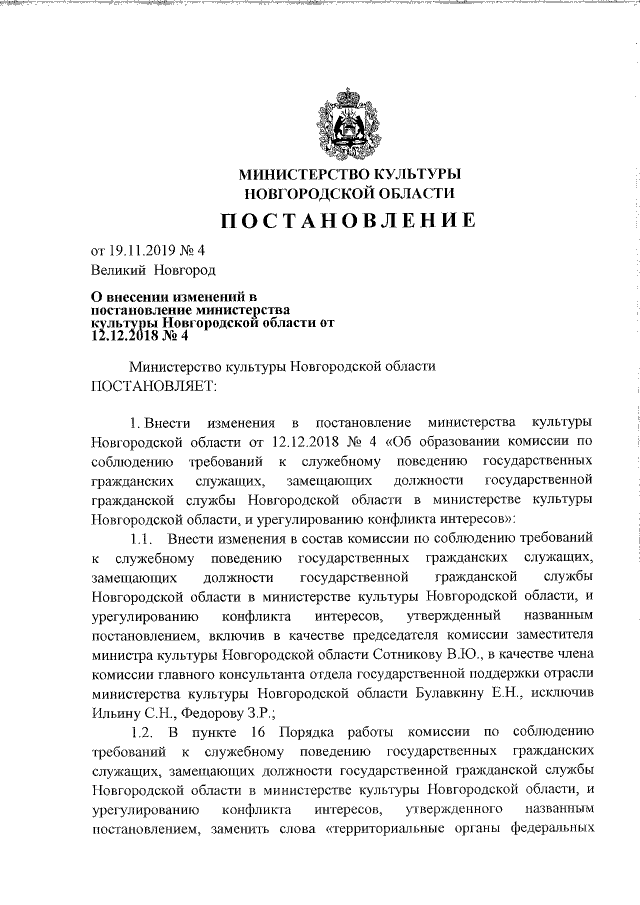 МИНИСТЕРСТВО КУЛЬТУРЫ
НОВГОРОДСКОЙ ОБЛАСТИ

ПОСТАНОВЛЕНИЕ

от 19.11.2019 № 4
Великий Новгород

О внесении изменений в постановление министерства культуры Новгородской области от 12.12.2018 № 4

Министерство культуры Новгородской области ПОСТАНОВЛЯЕТ:

1. Внести изменения в постановление министерства культуры Новгородской области от 12.12.2018 № 4 «Об образовании комиссии по соблюдению требований к служебному поведению государственных гражданских служащих, замещающих должности государственной гражданской службы Новгородской области в министерстве культуры Новгородской области, и урегулированию конфликта интересов»:

1.1. Внести изменения в состав комиссии по соблюдению требований к служебному поведению государственных гражданских служащих, замещающих должности государственной гражданской службы Новгородской области в министерстве культуры Новгородской области, и урегулированию конфликта интересов, утвержденный названным постановлением, включив в качестве председателя комиссии заместителя министра культуры Новгородской области Сотникову В.Ю., в качестве члена комиссии главного консультанта отдела государственной поддержки отрасли министерства культуры Новгородской области Булавкину Е.Н., исключив Ильину С.Н., Федорову З.Р.;

1.2. В пункте 16 Порядка работы комиссии по соблюдению требований к служебному поведению государственных гражданских служащих, замещающих должности государственной гражданской службы Новгородской области в министерстве культуры Новгородской области, и урегулированию конфликта интересов, утвержденного названным постановлением, заменить слова «территориальные органы федеральных